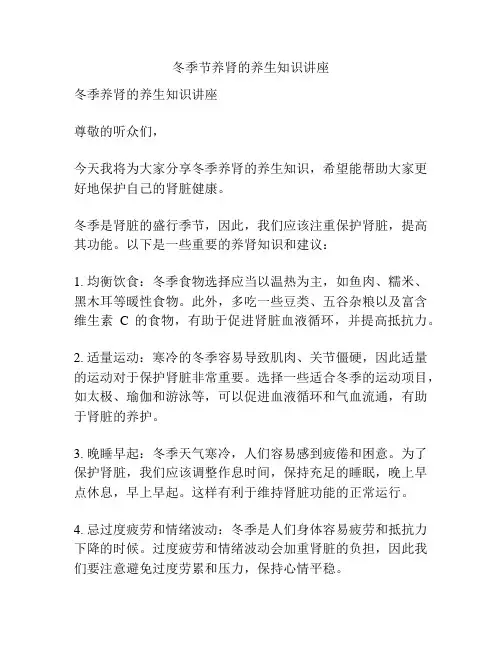 冬季节养肾的养生知识讲座

冬季养肾的养生知识讲座

尊敬的听众们，

今天我将为大家分享冬季养肾的养生知识，希望能帮助大家更好地保护自己的肾脏健康。

冬季是肾脏的盛行季节，因此，我们应该注重保护肾脏，提高其功能。以下是一些重要的养肾知识和建议：

1. 均衡饮食：冬季食物选择应当以温热为主，如鱼肉、糯米、黑木耳等暖性食物。此外，多吃一些豆类、五谷杂粮以及富含维生素 C 的食物，有助于促进肾脏血液循环，并提高抵抗力。

2. 适量运动：寒冷的冬季容易导致肌肉、关节僵硬，因此适量的运动对于保护肾脏非常重要。选择一些适合冬季的运动项目，如太极、瑜伽和游泳等，可以促进血液循环和气血流通，有助于肾脏的养护。

3. 晚睡早起：冬季天气寒冷，人们容易感到疲倦和困意。为了保护肾脏，我们应该调整作息时间，保持充足的睡眠，晚上早点休息，早上早起。这样有利于维持肾脏功能的正常运行。

4. 忌过度疲劳和情绪波动：冬季是人们身体容易疲劳和抵抗力下降的时候。过度疲劳和情绪波动会加重肾脏的负担，因此我们要注意避免过度劳累和压力，保持心情平稳。